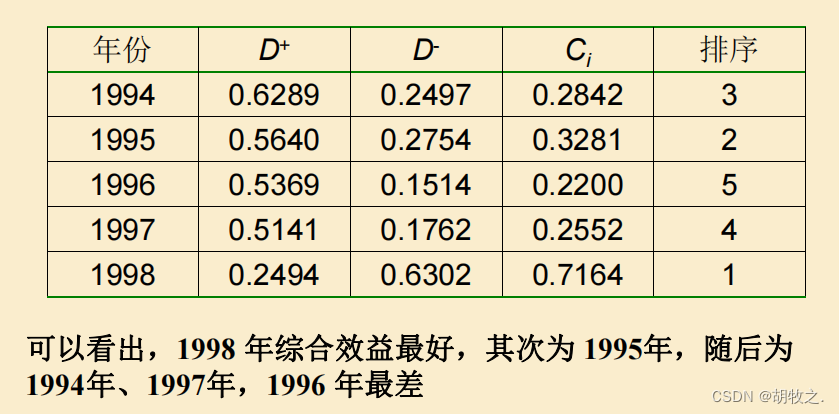 | 年份 | $D^+$ | $D^-$ | $C_i$ | 排序 |
|---|---|---|---|---|
| 1994 | 0.6289 | 0.2497 | 0.2842 | 3 |
| 1995 | 0.5640 | 0.2754 | 0.3281 | 2 |
| 1996 | 0.5369 | 0.1514 | 0.2200 | 5 |
| 1997 | 0.5141 | 0.1762 | 0.2552 | 4 |
| 1998 | 0.2494 | 0.6302 | 0.7164 | 1 |

可以看出，1998年综合效益最好，其次为1995年，随后为1994年、1997年，1996年最差

CSDN @胡牧之.